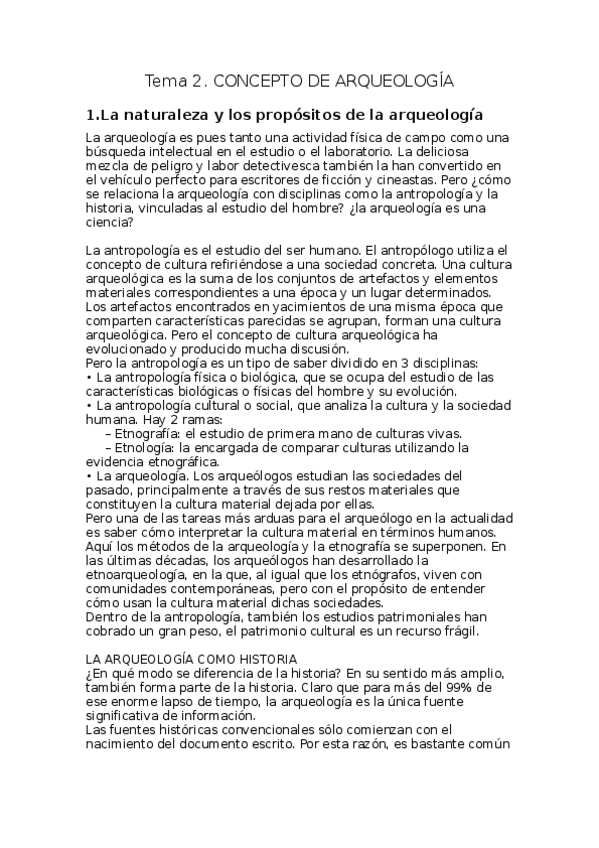 Tema 2. CONCEPTO DE ARQUEOLOGÍA

1.La naturaleza y los propósitos de la arqueología

La arqueología es pues tanto una actividad física de campo como una búsqueda intelectual en el estudio o el laboratorio. La deliciosa mezcla de peligro y labor detectivesca también la han convertido en el vehículo perfecto para escritores de ficción y cineastas. Pero ¿cómo se relaciona la arqueología con disciplinas como la antropología y la historia, vinculadas al estudio del hombre? ¿la arqueología es una ciencia?

La antropología es el estudio del ser humano. El antropólogo utiliza el concepto de cultura refiriéndose a una sociedad concreta. Una cultura arqueológica es la suma de los conjuntos de artefactos y elementos materiales correspondientes a una época y un lugar determinados. Los artefactos encontrados en yacimientos de una misma época que comparten características parecidas se agrupan, forman una cultura arqueológica. Pero el concepto de cultura arqueológica ha evolucionado y producido mucha discusión.
Pero la antropología es un tipo de saber dividido en 3 disciplinas:
• La antropología física o biológica, que se ocupa del estudio de las características biológicas o físicas del hombre y su evolución.
• La antropología cultural o social, que analiza la cultura y la sociedad humana. Hay 2 ramas:
– Etnografía: el estudio de primera mano de culturas vivas.
– Etnología: la encargada de comparar culturas utilizando la evidencia etnográfica.
• La arqueología. Los arqueólogos estudian las sociedades del pasado, principalmente a través de sus restos materiales que constituyen la cultura material dejada por ellas.
Pero una de las tareas más arduas para el arqueólogo en la actualidad es saber cómo interpretar la cultura material en términos humanos. Aquí los métodos de la arqueología y la etnografía se superponen. En las últimas décadas, los arqueólogos han desarrollado la etnoarqueología, en la que, al igual que los etnógrafos, viven con comunidades contemporáneas, pero con el propósito de entender cómo usan la cultura material dichas sociedades.
Dentro de la antropología, también los estudios patrimoniales han cobrado un gran peso, el patrimonio cultural es un recurso frágil.

LA ARQUEOLOGÍA COMO HISTORIA
¿En qué modo se diferencia de la historia? En su sentido más amplio, también forma parte de la historia. Claro que para más del 99% de ese enorme lapso de tiempo, la arqueología es la única fuente significativa de información.
Las fuentes históricas convencionales sólo comienzan con el nacimiento del documento escrito. Por esta razón, es bastante común